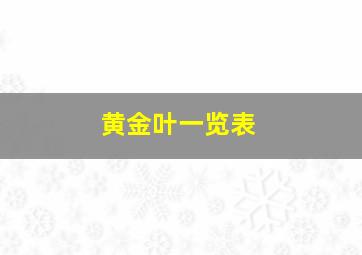 黄金叶一览表